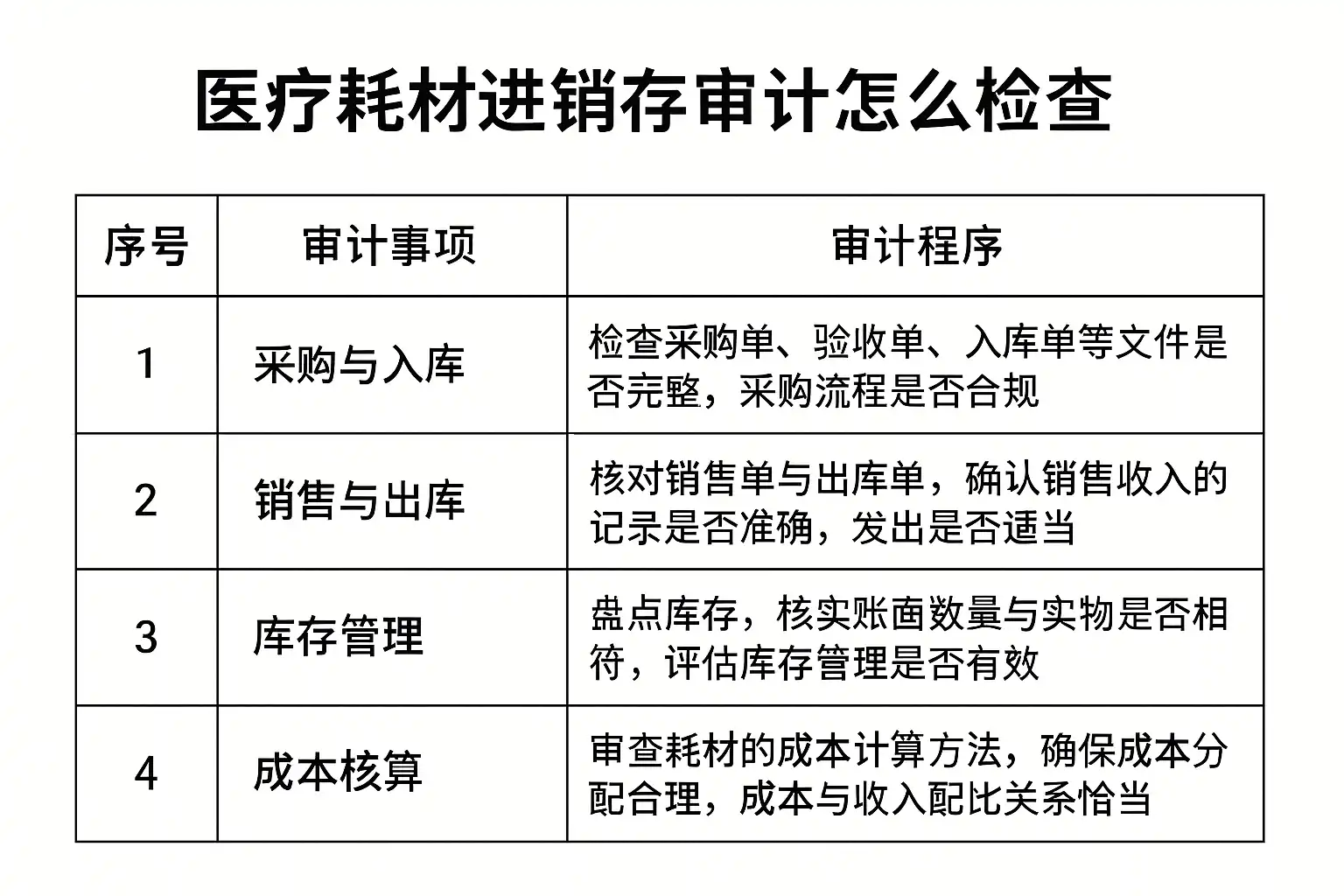 医疗耗材进销存审计怎么检查

| 序号 | 审计事项 | 审计程序 |
|---|---|---|
| 1 | 采购与入库 | 检查采购单、验收单、入库单等文件是否完整，采购流程是否合规 |
| 2 | 销售与出库 | 核对销售单与出库单，确认销售收入的记录是否准确，发出是否适当 |
| 3 | 库存管理 | 盘点库存，核实账面数量与实物是否相符，评估库存管理是否有效 |
| 4 | 成本核算 | 审查耗材的成本计算方法，确保成本分配合理，成本与收入配比关系恰当 |